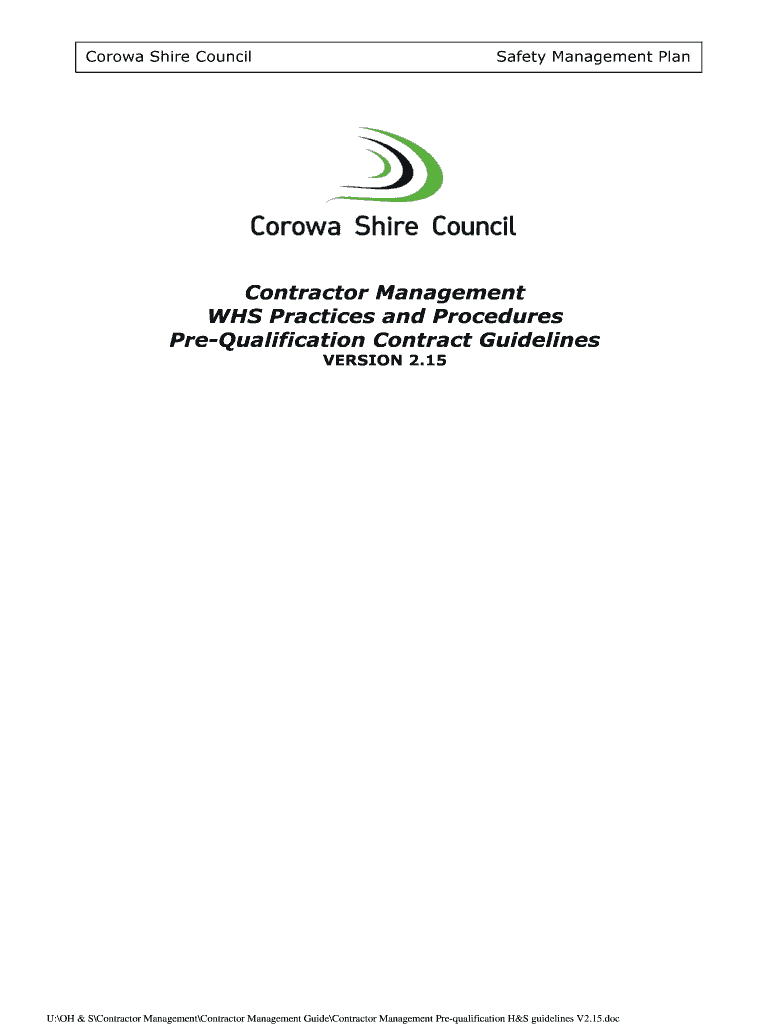 Corowa Shire Council Safety Management Plan

Corowa Shire Council

Contractor Management
WHS Practices and Procedures
Pre-Qualification Contract Guidelines
VERSION 2.15

U:\OH & S\Contractor Management\Contractor Management Guide\Contractor Management Pre-qualification H&S guidelines V2.15.doc